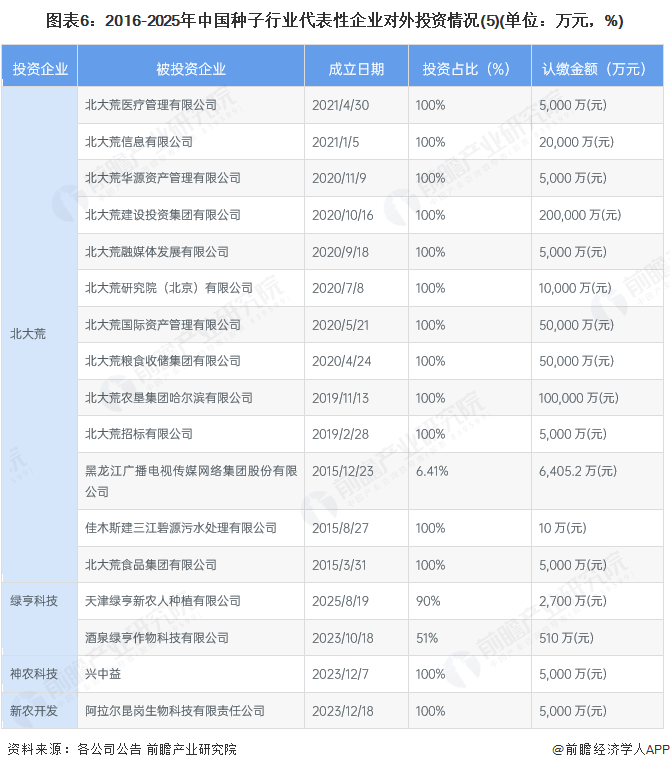 图表6：2016-2025年中国种子行业代表性企业对外投资情况(5)(单位：万元，%)

| 投资企业 | 被投资企业 | 成立日期 | 投资占比（%） | 认缴金额（万元） |
|---|---|---|---|---|
| 北大荒 | 北大荒医疗管理有限公司 | 2021/4/30 | 100% | 5,000万(元) |
| | 北大荒信息有限公司 | 2021/1/5 | 100% | 20,000万(元) |
| | 北大荒华源资产管理有限公司 | 2020/11/9 | 100% | 5,000万(元) |
| | 北大荒建设投资集团有限公司 | 2020/10/16 | 100% | 200,000万(元) |
| | 北大荒融媒体发展有限公司 | 2020/9/18 | 100% | 5,000万(元) |
| | 北大荒研究院（北京）有限公司 | 2020/7/8 | 100% | 10,000万(元) |
| | 北大荒国际资产管理有限公司 | 2020/5/21 | 100% | 50,000万(元) |
| | 北大荒粮食收储集团有限公司 | 2020/4/24 | 100% | 50,000万(元) |
| | 北大荒农垦集团哈尔滨有限公司 | 2019/11/13 | 100% | 100,000万(元) |
| | 北大荒招标有限公司 | 2019/2/28 | 100% | 5,000万(元) |
| | 黑龙江广播电视传媒网络集团股份有限公司 | 2015/12/23 | 6.41% | 6,405.2万(元) |
| | 佳木斯建三江碧源污水处理有限公司 | 2015/8/27 | 100% | 10万(元) |
| | 北大荒食品集团有限公司 | 2015/3/31 | 100% | 5,000万(元) |
| 绿亨科技 | 天津绿亨新农人种植有限公司 | 2025/8/19 | 90% | 2,700万(元) |
| | 酒泉绿亨作物科技有限公司 | 2023/10/18 | 51% | 510万(元) |
| 神农科技 | 兴中益 | 2023/12/7 | 100% | 5,000万(元) |
| 新农开发 | 阿拉尔昆岗生物科技有限责任公司 | 2023/12/18 | 100% | 5,000万(元) |

资料来源：各公司公告 前瞻产业研究院

@前瞻经济学人APP

前瞻产业研究院